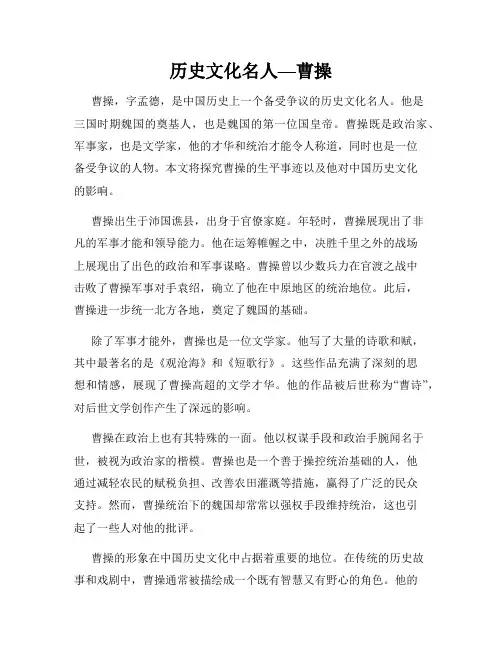 历史文化名人—曹操

曹操，字孟德，是中国历史上一个备受争议的历史文化名人。他是三国时期魏国的奠基人，也是魏国的第一位国皇帝。曹操既是政治家、军事家，也是文学家，他的才华和统治才能令人称道，同时也是一位备受争议的人物。本文将探究曹操的生平事迹以及他对中国历史文化的影响。

曹操出生于沛国谯县，出身于官僚家庭。年轻时，曹操展现出了非凡的军事才能和领导能力。他在运筹帷幄之中，决胜千里之外的战场上展现出了出色的政治和军事谋略。曹操曾以少数兵力在官渡之战中击败了曹操军事对手袁绍，确立了他在中原地区的统治地位。此后，曹操进一步统一北方各地，奠定了魏国的基础。

除了军事才能外，曹操也是一位文学家。他写了大量的诗歌和赋，其中最著名的是《观沧海》和《短歌行》。这些作品充满了深刻的思想和情感，展现了曹操高超的文学才华。他的作品被后世称为“曹诗”，对后世文学创作产生了深远的影响。

曹操在政治上也有其特殊的一面。他以权谋手段和政治手腕闻名于世，被视为政治家的楷模。曹操也是一个善于操控统治基础的人，他通过减轻农民的赋税负担、改善农田灌溉等措施，赢得了广泛的民众支持。然而，曹操统治下的魏国却常常以强权手段维持统治，这也引起了一些人对他的批评。

曹操的形象在中国历史文化中占据着重要的地位。在传统的历史故事和戏剧中，曹操通常被描绘成一个既有智慧又有野心的角色。他的